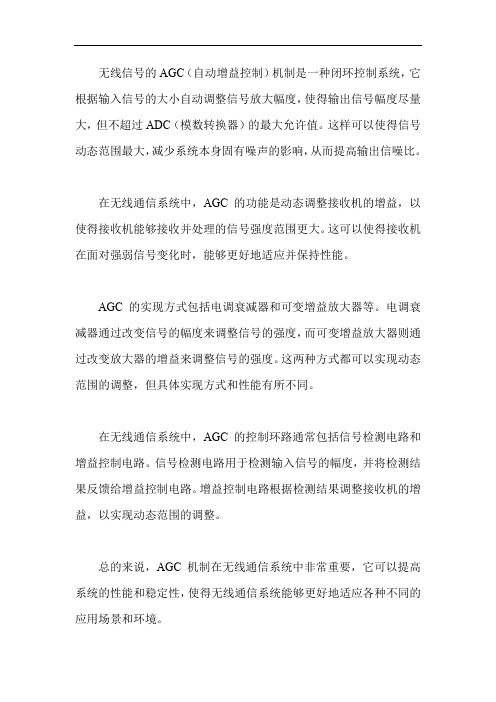 无线信号的 AGC（自动增益控制）机制是一种闭环控制系统，它根据输入信号的大小自动调整信号放大幅度，使得输出信号幅度尽量大，但不超过 ADC（模数转换器）的最大允许值。这样可以使得信号动态范围最大，减少系统本身固有噪声的影响，从而提高输出信噪比。

在无线通信系统中，AGC 的功能是动态调整接收机的增益，以使得接收机能够接收并处理的信号强度范围更大。这可以使得接收机在面对强弱信号变化时，能够更好地适应并保持性能。

AGC 的实现方式包括电调衰减器和可变增益放大器等。电调衰减器通过改变信号的幅度来调整信号的强度，而可变增益放大器则通过改变放大器的增益来调整信号的强度。这两种方式都可以实现动态范围的调整，但具体实现方式和性能有所不同。

在无线通信系统中，AGC 的控制环路通常包括信号检测电路和增益控制电路。信号检测电路用于检测输入信号的幅度，并将检测结果反馈给增益控制电路。增益控制电路根据检测结果调整接收机的增益，以实现动态范围的调整。

总的来说，AGC 机制在无线通信系统中非常重要，它可以提高系统的性能和稳定性，使得无线通信系统能够更好地适应各种不同的应用场景和环境。